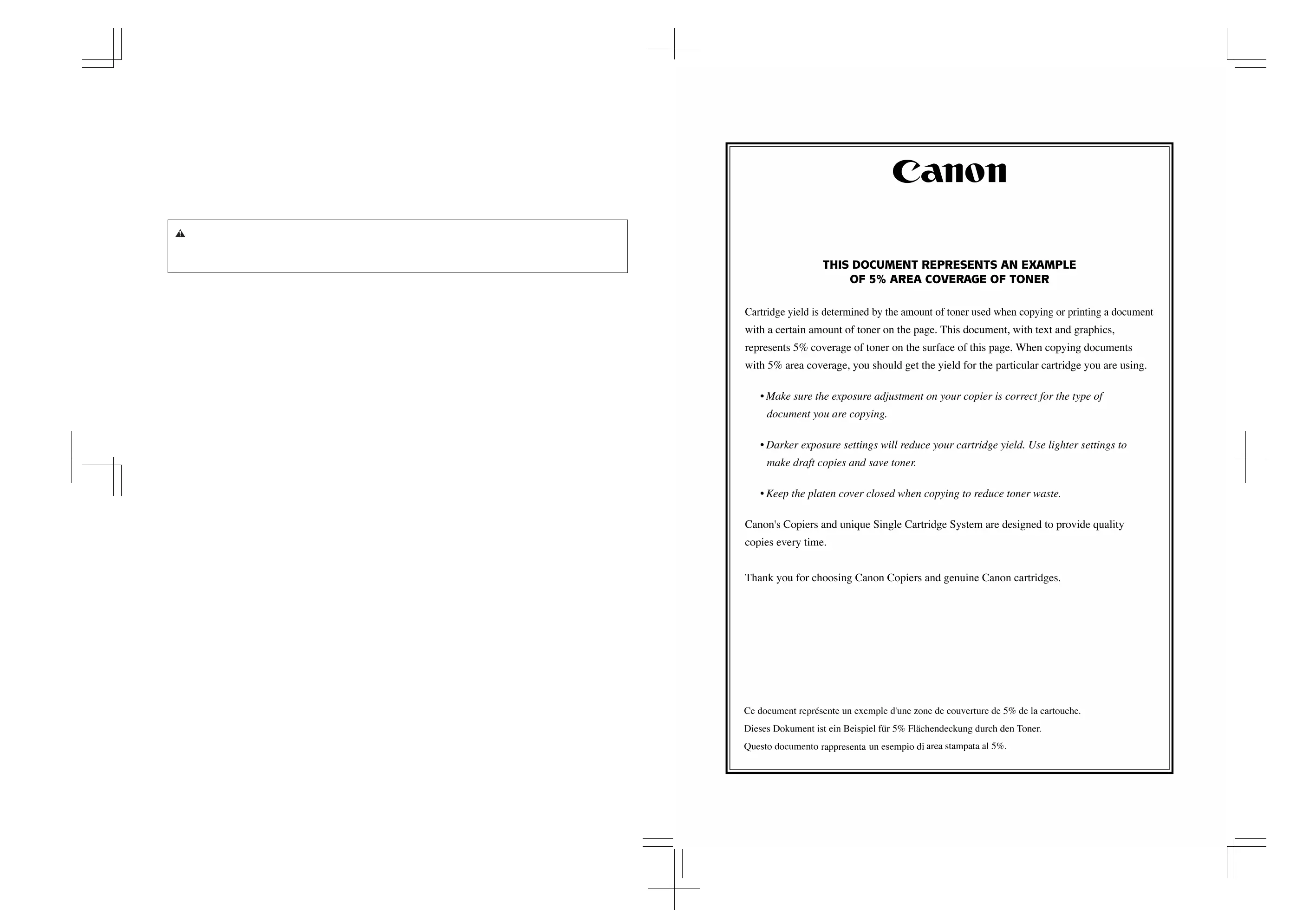 Canon

THIS DOCUMENT REPRESENTS AN EXAMPLE
OF 5% AREA COVERAGE OF TONER

Cartridge yield is determined by the amount of toner used when copying or printing a document with a certain amount of toner on the page. This document, with text and graphics, represents 5% coverage of toner on the surface of this page. When copying documents with 5% area coverage, you should get the yield for the particular cartridge you are using.

• Make sure the exposure adjustment on your copier is correct for the type of document you are copying.

• Darker exposure settings will reduce your cartridge yield. Use lighter settings to make draft copies and save toner.

• Keep the platen cover closed when copying to reduce toner waste.

Canon's Copiers and unique Single Cartridge System are designed to provide quality copies every time.

Thank you for choosing Canon Copiers and genuine Canon cartridges.

Ce document représente un exemple d'une zone de couverture de 5% de la cartouche.
Dieses Dokument ist ein Beispiel für 5% Flächendeckung durch den Toner.
Questo documento rappresenta un esempio di area stampata al 5%.